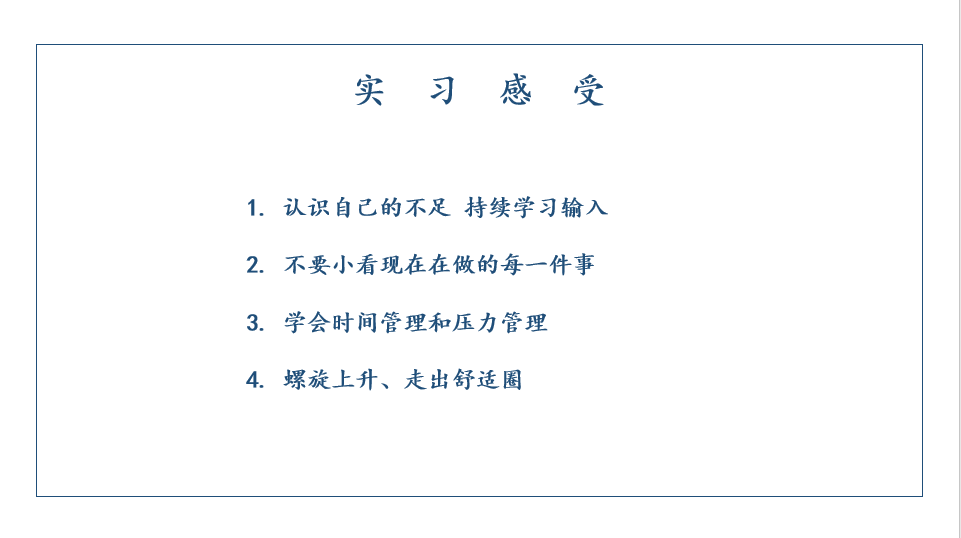 实习感受

1.认识自己的不足 持续学习输入

2.不要小看现在在做的每一件事

3.学会时间管理和压力管理

4.螺旋上升、走出舒适圈